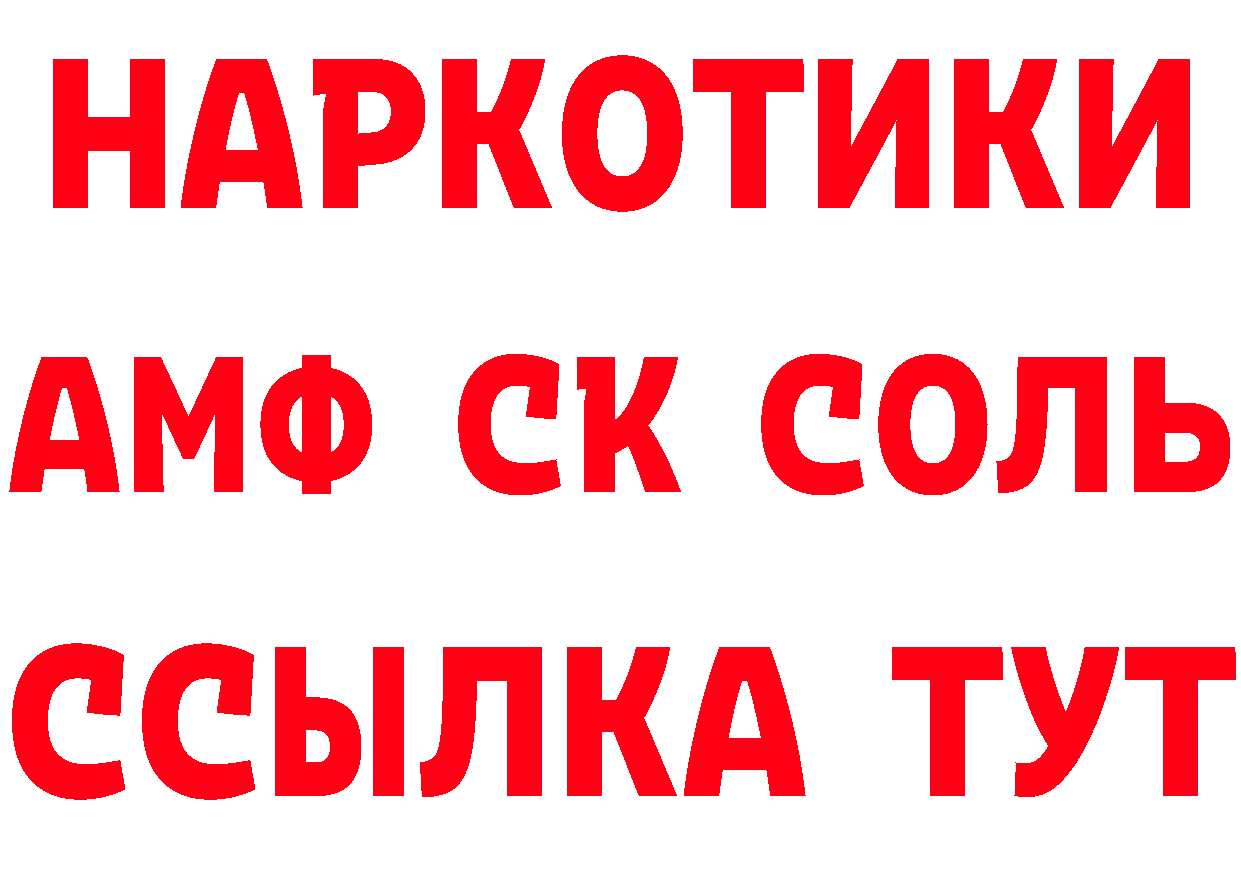 НАРКОТИКИ

АМФ СК СОЛЬ

ССЫЛКА ТУТ